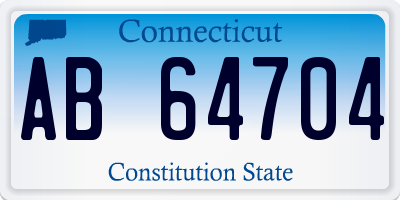 Connecticut

AB 64704

Constitution State